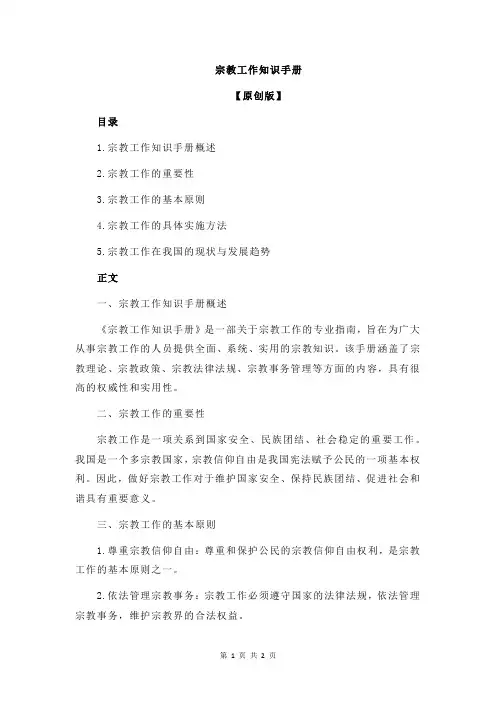 宗教工作知识手册

【原创版】

目录

1.宗教工作知识手册概述

2.宗教工作的重要性

3.宗教工作的基本原则

4.宗教工作的具体实施方法

5.宗教工作在我国的现状与发展趋势

正文

一、宗教工作知识手册概述

《宗教工作知识手册》是一部关于宗教工作的专业指南，旨在为广大从事宗教工作的人员提供全面、系统、实用的宗教知识。该手册涵盖了宗教理论、宗教政策、宗教法律法规、宗教事务管理等方面的内容，具有很高的权威性和实用性。

二、宗教工作的重要性

宗教工作是一项关系到国家安全、民族团结、社会稳定的重要工作。我国是一个多宗教国家，宗教信仰自由是我国宪法赋予公民的一项基本权利。因此，做好宗教工作对于维护国家安全、保持民族团结、促进社会和谐具有重要意义。

三、宗教工作的基本原则

1.尊重宗教信仰自由：尊重和保护公民的宗教信仰自由权利，是宗教工作的基本原则之一。

2.依法管理宗教事务：宗教工作必须遵守国家的法律法规，依法管理宗教事务，维护宗教界的合法权益。

第 1 页 共 2 页